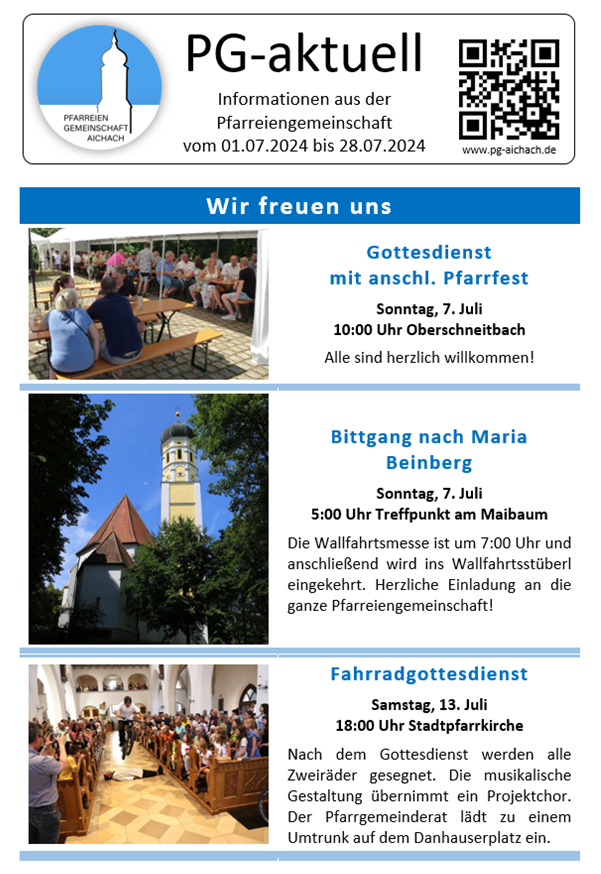 PFARREIEN GEMEINSCHAFT AICHACH

PG-aktuell

Informationen aus der Pfarreiengemeinschaft vom 01.07.2024 bis 28.07.2024

www.pg-aichach.de

Wir freuen uns

Gottesdienst mit anschl. Pfarrfest

Sonntag, 7. Juli
10:00 Uhr Oberschneitbach

Alle sind herzlich willkommen!

Bittgang nach Maria Beinberg

Sonntag, 7. Juli
5:00 Uhr Treffpunkt am Maibaum

Die Wallfahrtsmesse ist um 7:00 Uhr und anschließend wird ins Wallfahrtsstüberl eingekehrt. Herzliche Einladung an die ganze Pfarreiengemeinschaft!

Fahrradgottesdienst

Samstag, 13. Juli
18:00 Uhr Stadtpfarrkirche

Nach dem Gottesdienst werden alle Zweiräder gesegnet. Die musikalische Gestaltung übernimmt ein Projektchor. Der Pfarrgemeinderat lädt zu einem Umtrunk auf dem Danhauserplatz ein.